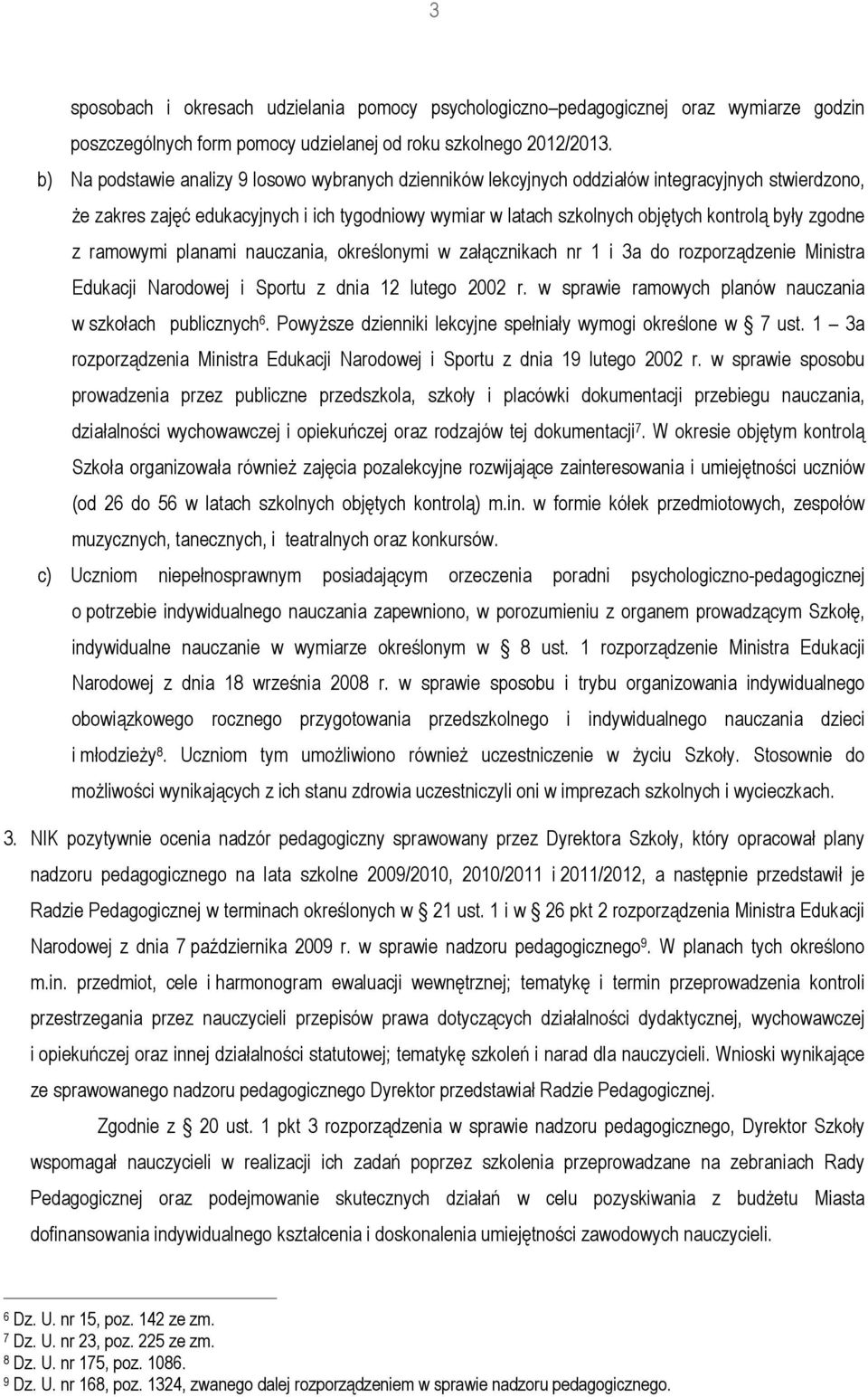 3

sposobach i okresach udzielania pomocy psychologiczno–pedagogicznej oraz wymiarze godzin poszczególnych form pomocy udzielanej od roku szkolnego 2012/2013.

b) Na podstawie analizy 9 losowo wybranych dzienników lekcyjnych oddziałów integracyjnych stwierdzono, że zakres zajęć edukacyjnych i ich tygodniowy wymiar w latach szkolnych objętych kontrolą były zgodne z ramowymi planami nauczania, określonymi w załącznikach nr 1 i 3a do rozporządzenie Ministra Edukacji Narodowej i Sportu z dnia 12 lutego 2002 r. w sprawie ramowych planów nauczania w szkołach publicznych$^6$. Powyższe dzienniki lekcyjne spełniały wymogi określone w § 7 ust. 1 – 3a rozporządzenia Ministra Edukacji Narodowej i Sportu z dnia 19 lutego 2002 r. w sprawie sposobu prowadzenia przez publiczne przedszkola, szkoły i placówki dokumentacji przebiegu nauczania, działalności wychowawczej i opiekuńczej oraz rodzajów tej dokumentacji$^7$. W okresie objętym kontrolą Szkoła organizowała również zajęcia pozalekcyjne rozwijające zainteresowania i umiejętności uczniów (od 26 do 56 w latach szkolnych objętych kontrolą) m.in. w formie kółek przedmiotowych, zespołów muzycznych, tanecznych, i teatralnych oraz konkursów.

c) Uczniom niepełnosprawnym posiadającym orzeczenia poradni psychologiczno-pedagogicznej o potrzebie indywidualnego nauczania zapewniono, w porozumieniu z organem prowadzącym Szkołę, indywidualne nauczanie w wymiarze określonym w § 8 ust. 1 rozporządzenie Ministra Edukacji Narodowej z dnia 18 września 2008 r. w sprawie sposobu i trybu organizowania indywidualnego obowiązkowego rocznego przygotowania przedszkolnego i indywidualnego nauczania dzieci i młodzieży$^8$. Uczniom tym umożliwiono również uczestniczenie w życiu Szkoły. Stosownie do możliwości wynikających z ich stanu zdrowia uczestniczyli oni w imprezach szkolnych i wycieczkach.

3. NIK pozytywnie ocenia nadzór pedagogiczny sprawowany przez Dyrektora Szkoły, który opracował plany nadzoru pedagogicznego na lata szkolne 2009/2010, 2010/2011 i 2011/2012, a następnie przedstawił je Radzie Pedagogicznej w terminach określonych w § 21 ust. 1 i w § 26 pkt 2 rozporządzenia Ministra Edukacji Narodowej z dnia 7 października 2009 r. w sprawie nadzoru pedagogicznego$^9$. W planach tych określono m.in. przedmiot, cele i harmonogram ewaluacji wewnętrznej; tematykę i termin przeprowadzenia kontroli przestrzegania przez nauczycieli przepisów prawa dotyczących działalności dydaktycznej, wychowawczej i opiekuńczej oraz innej działalności statutowej; tematykę szkoleń i narad dla nauczycieli. Wnioski wynikające ze sprawowanego nadzoru pedagogicznego Dyrektor przedstawiał Radzie Pedagogicznej.

Zgodnie z § 20 ust. 1 pkt 3 rozporządzenia w sprawie nadzoru pedagogicznego, Dyrektor Szkoły wspomagał nauczycieli w realizacji ich zadań poprzez szkolenia przeprowadzane na zebraniach Rady Pedagogicznej oraz podejmowanie skutecznych działań w celu pozyskiwania z budżetu Miasta dofinansowania indywidualnego kształcenia i doskonalenia umiejętności zawodowych nauczycieli.

$^6$ Dz. U. nr 15, poz. 142 ze zm.
$^7$ Dz. U. nr 23, poz. 225 ze zm.
$^8$ Dz. U. nr 175, poz. 1086.
$^9$ Dz. U. nr 168, poz. 1324, zwanego dalej rozporządzeniem w sprawie nadzoru pedagogicznego.